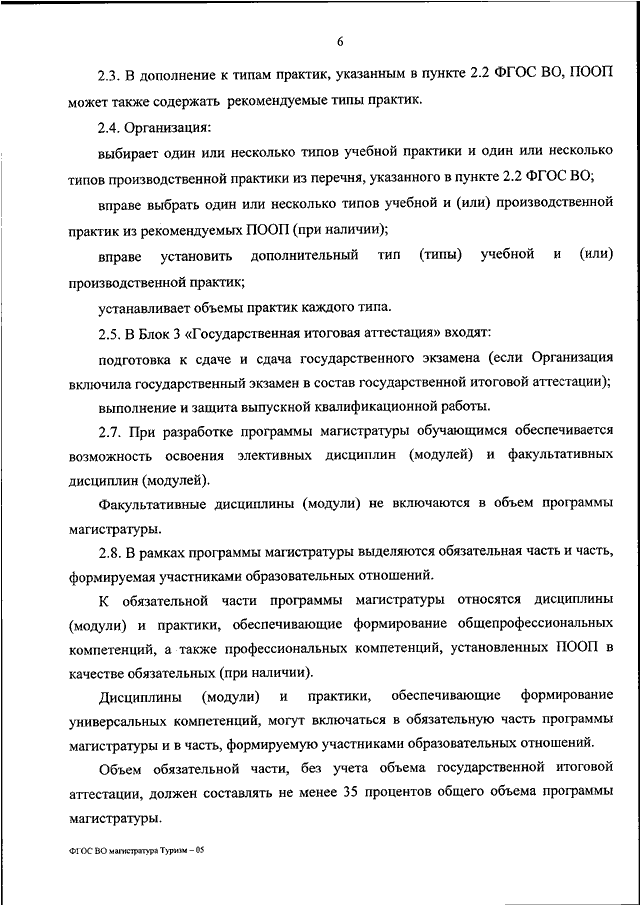 6

2.3. В дополнение к типам практик, указанным в пункте 2.2 ФГОС ВО, ПООП может также содержать рекомендуемые типы практик.

2.4. Организация:

выбирает один или несколько типов учебной практики и один или несколько типов производственной практики из перечня, указанного в пункте 2.2 ФГОС ВО;

вправе выбрать один или несколько типов учебной и (или) производственной практик из рекомендуемых ПООП (при наличии);

вправе установить дополнительный тип (типы) учебной и (или) производственной практик;

устанавливает объемы практик каждого типа.

2.5. В Блок 3 «Государственная итоговая аттестация» входят:

подготовка к сдаче и сдача государственного экзамена (если Организация включила государственный экзамен в состав государственной итоговой аттестации);

выполнение и защита выпускной квалификационной работы.

2.7. При разработке программы магистратуры обучающимся обеспечивается возможность освоения элективных дисциплин (модулей) и факультативных дисциплин (модулей).

Факультативные дисциплины (модули) не включаются в объем программы магистратуры.

2.8. В рамках программы магистратуры выделяются обязательная часть и часть, формируемая участниками образовательных отношений.

К обязательной части программы магистратуры относятся дисциплины (модули) и практики, обеспечивающие формирование общепрофессиональных компетенций, а также профессиональных компетенций, установленных ПООП в качестве обязательных (при наличии).

Дисциплины (модули) и практики, обеспечивающие формирование универсальных компетенций, могут включаться в обязательную часть программы магистратуры и в часть, формируемую участниками образовательных отношений.

Объем обязательной части, без учета объема государственной итоговой аттестации, должен составлять не менее 35 процентов общего объема программы магистратуры.

ФГОС ВО магистратура Туризм – 05